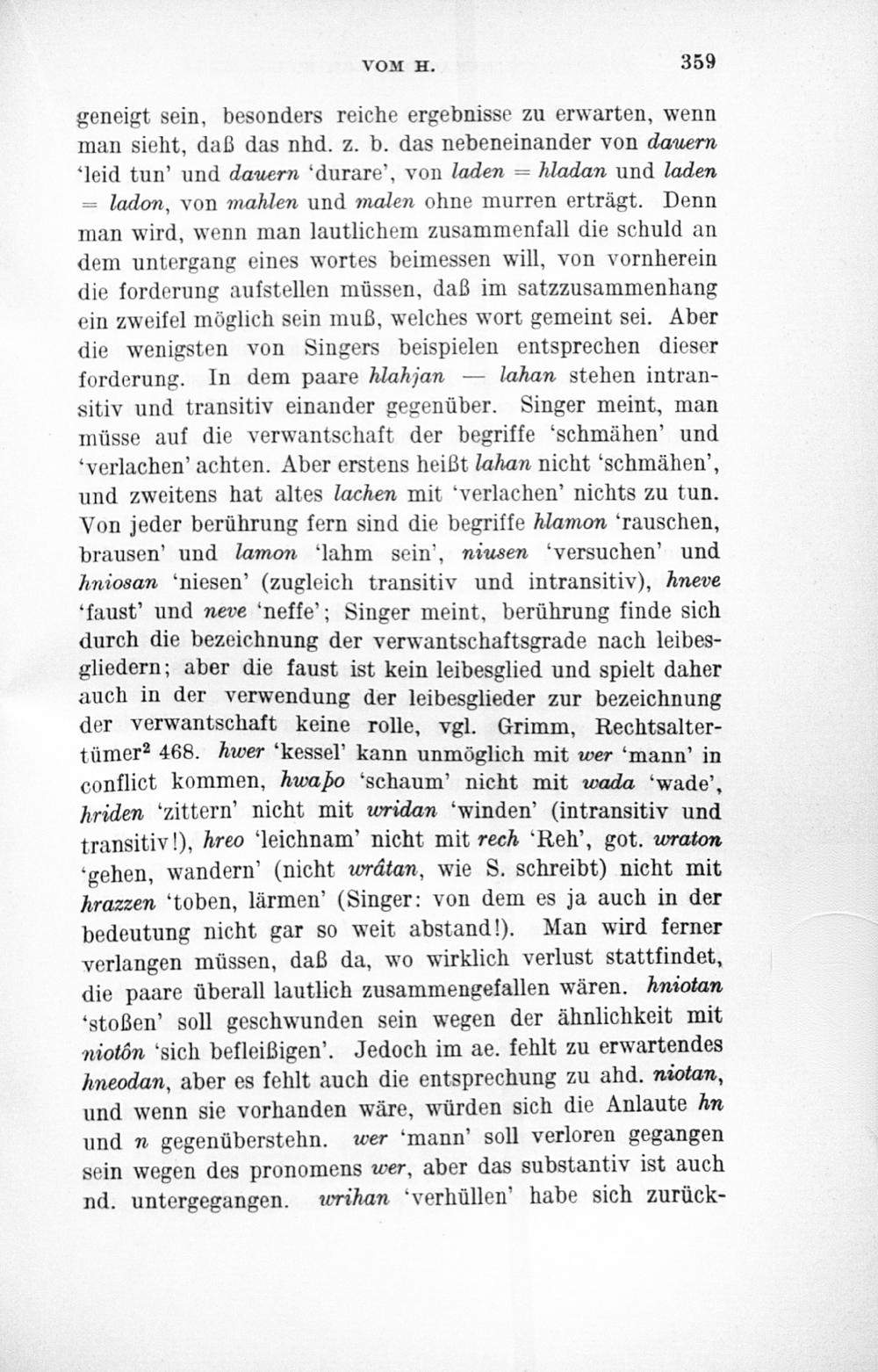 VOM H. 359

geneigt sein, besonders reiche ergebnisse zu erwarten, wenn man sieht, daß das nhd. z. b. das nebeneinander von dauern 'leid tun' und dauern 'durare', von laden = hladan und laden = ladon, von mahlen und malen ohne murren erträgt. Denn man wird, wenn man lautlichem zusammenfall die schuld an dem untergang eines wortes beimessen will, von vornherein die forderung aufstellen müssen, daß im satzzusammenhang ein zweifel möglich sein muß, welches wort gemeint sei. Aber die wenigsten von Singers beispielen entsprechen dieser forderung. In dem paare hlahjan — lahan stehen intransitiv und transitiv einander gegenüber. Singer meint, man müsse auf die verwantschaft der begriffe 'schmähen' und 'verlachen' achten. Aber erstens heißt lahan nicht 'schmähen', und zweitens hat altes lachen mit 'verlachen' nichts zu tun. Von jeder berührung fern sind die begriffe hlamon 'rauschen, brausen' und lamon 'lahm sein', niusen 'versuchen' und hniosan 'niesen' (zugleich transitiv und intransitiv), hneve 'faust' und neve 'neffe'; Singer meint, berührung finde sich durch die bezeichnung der verwantschaftsgrade nach leibesgliedern; aber die faust ist kein leibesglied und spielt daher auch in der verwendung der leibesglieder zur bezeichnung der verwantschaft keine rolle, vgl. Grimm, Rechtsaltertümer$^2$ 468. hwer 'kessel' kann unmöglich mit wer 'mann' in conflict kommen, hwaþo 'schaum' nicht mit wada 'wade', hriden 'zittern' nicht mit wridan 'winden' (intransitiv und transitiv!), hreo 'leichnam' nicht mit rech 'Reh', got. wraton 'gehen, wandern' (nicht wrâtan, wie S. schreibt) nicht mit hrazzen 'toben, lärmen' (Singer: von dem es ja auch in der bedeutung nicht gar so weit abstand!). Man wird ferner verlangen müssen, daß da, wo wirklich verlust stattfindet, die paare überall lautlich zusammengefallen wären. hniotan 'stoßen' soll geschwunden sein wegen der ähnlichkeit mit niotôn 'sich befleißigen'. Jedoch im ae. fehlt zu erwartendes hneodan, aber es fehlt auch die entsprechung zu ahd. niotan, und wenn sie vorhanden wäre, würden sich die Anlaute hn und n gegenüberstehn. wer 'mann' soll verloren gegangen sein wegen des pronomens wer, aber das substantiv ist auch nd. untergegangen. wrihan 'verhüllen' habe sich zurück-